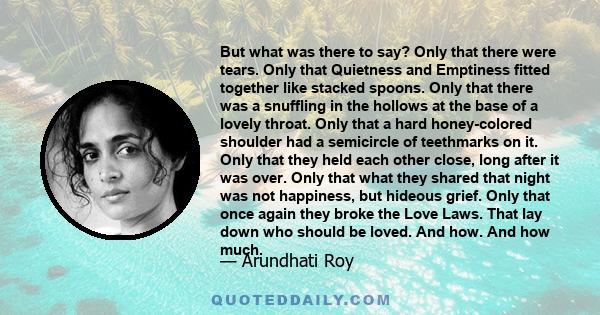 But what was there to say? Only that there were tears. Only that Quietness and Emptiness fitted together like stacked spoons. Only that there was a snuffling in the hollows at the base of a lovely throat. Only that a hard honey-colored shoulder had a semicircle of teethmarks on it. Only that they held each other close, long after it was over. Only that what they shared that night was not happiness, but hideous grief. Only that once again they broke the Love Laws. That lay down who should be loved. And how. And how much.

— Arundhati Roy

QUOTEDDAILY.COM